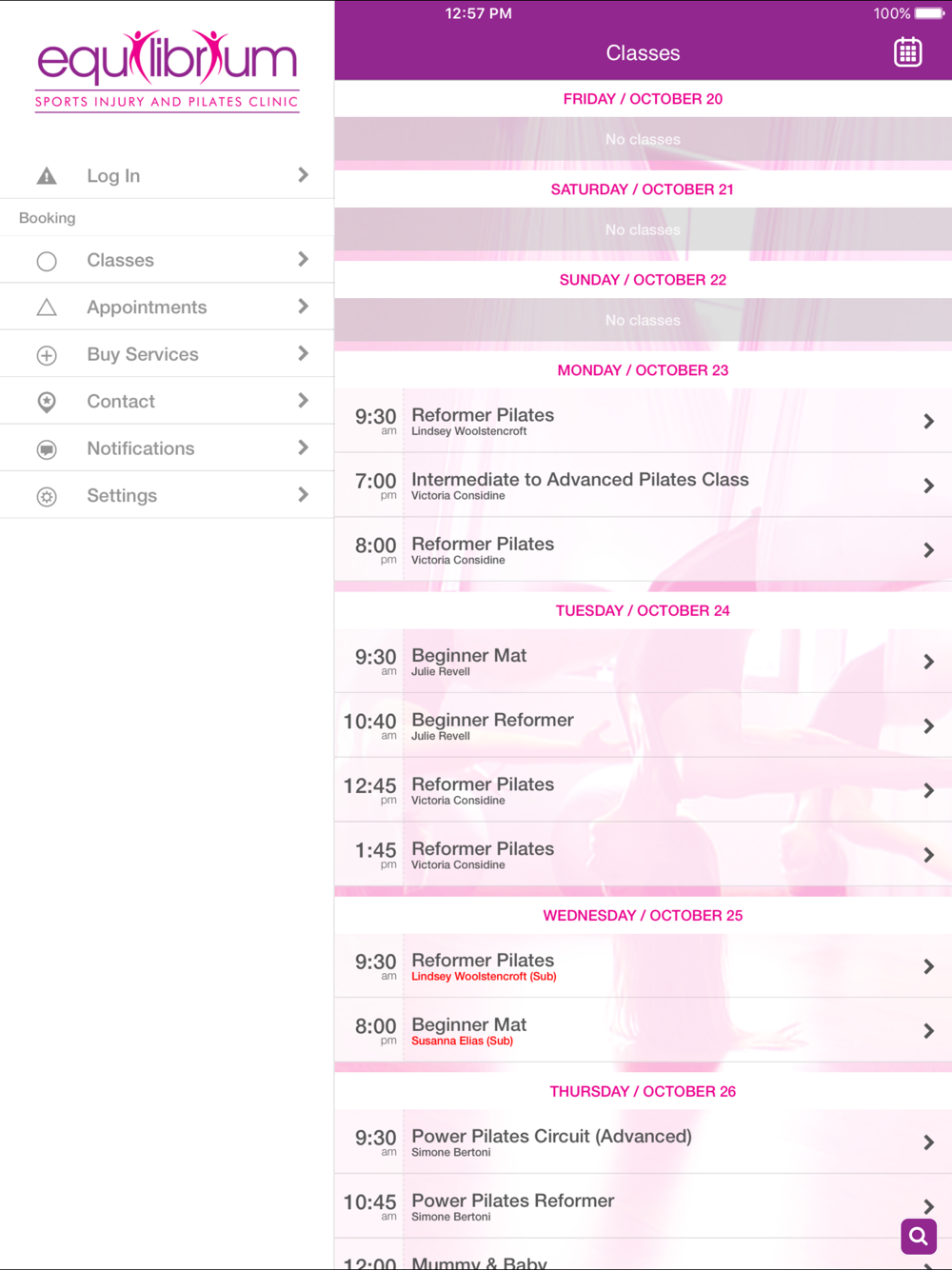 equilibrium
SPORTS INJURY AND PILATES CLINIC

Log In

Booking

Classes

Appointments

Buy Services

Contact

Notifications

Settings

12:57 PM
100%

Classes

FRIDAY / OCTOBER 20

No classes

SATURDAY / OCTOBER 21

No classes

SUNDAY / OCTOBER 22

No classes

MONDAY / OCTOBER 23

9:30 am Reformer Pilates
Lindsey Woolstencroft

7:00 pm Intermediate to Advanced Pilates Class
Victoria Considine

8:00 pm Reformer Pilates
Victoria Considine

TUESDAY / OCTOBER 24

9:30 am Beginner Mat
Julie Revell

10:40 am Beginner Reformer
Julie Revell

12:45 pm Reformer Pilates
Victoria Considine

1:45 pm Reformer Pilates
Victoria Considine

WEDNESDAY / OCTOBER 25

9:30 am Reformer Pilates
Lindsey Woolstencroft (Sub)

8:00 pm Beginner Mat
Susanna Elias (Sub)

THURSDAY / OCTOBER 26

9:30 am Power Pilates Circuit (Advanced)
Simone Bertoni

10:45 am Power Pilates Reformer
Simone Bertoni

12:00 Mummy & Baby